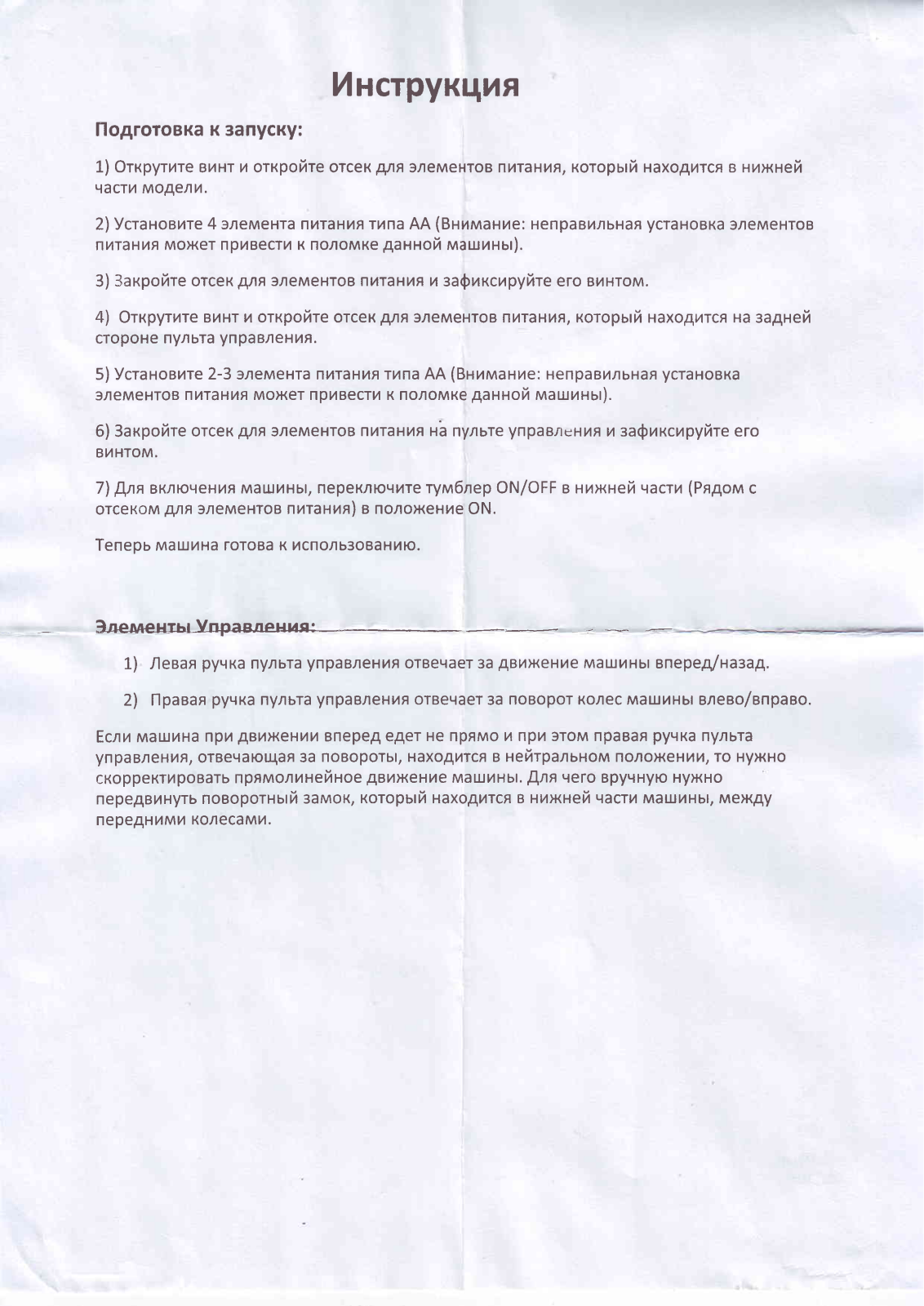 Инструкция

Подготовка к запуску:

1) Открутите винт и откройте отсек для элементов питания, который находится в нижней части модели.

2) Установите 4 элемента питания типа АА (Внимание: неправильная установка элементов питания может привести к поломке данной машины).

3) Закройте отсек для элементов питания и зафиксируйте его винтом.

4) Открутите винт и откройте отсек для элементов питания, который находится на задней стороне пульта управления.

5) Установите 2-3 элемента питания типа АА (Внимание: неправильная установка элементов питания может привести к поломке данной машины).

6) Закройте отсек для элементов питания на пульте управления и зафиксируйте его винтом.

7) Для включения машины, переключите тумблер ON/OFF в нижней части (Рядом с отсеком для элементов питания) в положение ON.

Теперь машина готова к использованию.

Элементы Управления:

1) Левая ручка пульта управления отвечает за движение машины вперед/назад.

2) Правая ручка пульта управления отвечает за поворот колес машины влево/вправо.

Если машина при движении вперед едет не прямо и при этом правая ручка пульта управления, отвечающая за повороты, находится в нейтральном положении, то нужно скорректировать прямолинейное движение машины. Для чего вручную нужно передвинуть поворотный замок, который находится в нижней части машины, между передними колесами.